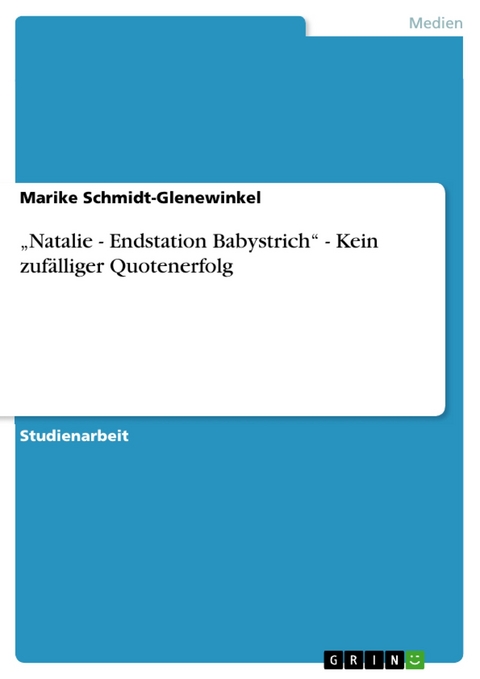 Medien

Marike Schmidt-Glenewinkel

„Natalie - Endstation Babystrich“ - Kein zufälliger Quotenerfolg

Studienarbeit

GRIN